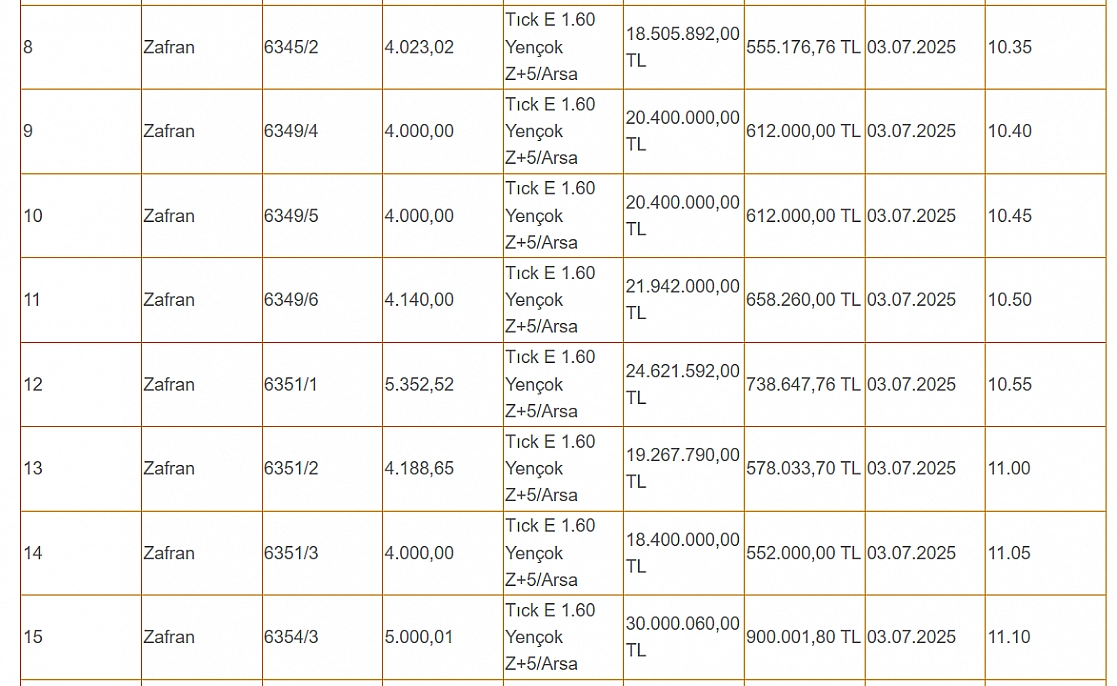 | 8 | Zafran | 6345/2 | 4.023,02 | Tıck E 1.60 Yençok Z+5/Arsa | 18.505.892,00 TL | 555.176,76 TL | 03.07.2025 | 10.35 |
|---|---|---|---|---|---|---|---|---|
| 9 | Zafran | 6349/4 | 4.000,00 | Tıck E 1.60 Yençok Z+5/Arsa | 20.400.000,00 TL | 612.000,00 TL | 03.07.2025 | 10.40 |
| 10 | Zafran | 6349/5 | 4.000,00 | Tıck E 1.60 Yençok Z+5/Arsa | 20.400.000,00 TL | 612.000,00 TL | 03.07.2025 | 10.45 |
| 11 | Zafran | 6349/6 | 4.140,00 | Tıck E 1.60 Yençok Z+5/Arsa | 21.942.000,00 TL | 658.260,00 TL | 03.07.2025 | 10.50 |
| 12 | Zafran | 6351/1 | 5.352,52 | Tıck E 1.60 Yençok Z+5/Arsa | 24.621.592,00 TL | 738.647,76 TL | 03.07.2025 | 10.55 |
| 13 | Zafran | 6351/2 | 4.188,65 | Tıck E 1.60 Yençok Z+5/Arsa | 19.267.790,00 TL | 578.033,70 TL | 03.07.2025 | 11.00 |
| 14 | Zafran | 6351/3 | 4.000,00 | Tıck E 1.60 Yençok Z+5/Arsa | 18.400.000,00 TL | 552.000,00 TL | 03.07.2025 | 11.05 |
| 15 | Zafran | 6354/3 | 5.000,01 | Tıck E 1.60 Yençok Z+5/Arsa | 30.000.060,00 TL | 900.001,80 TL | 03.07.2025 | 11.10 |